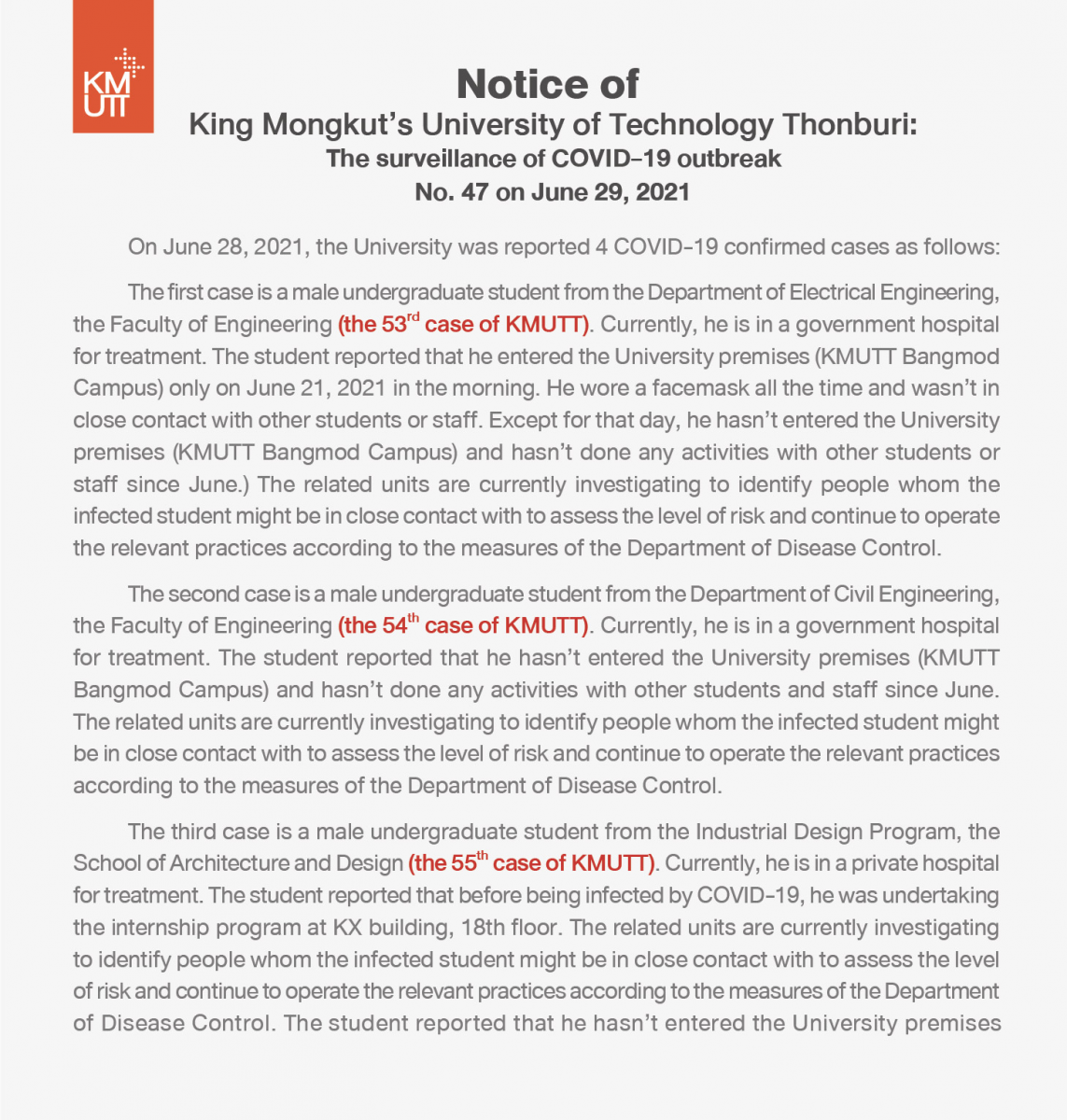 KMUTT

Notice of
King Mongkut's University of Technology Thonburi:
The surveillance of COVID-19 outbreak
No. 47 on June 29, 2021

On June 28, 2021, the University was reported 4 COVID-19 confirmed cases as follows:

The first case is a male undergraduate student from the Department of Electrical Engineering, the Faculty of Engineering (the 53$^{rd}$ case of KMUTT). Currently, he is in a government hospital for treatment. The student reported that he entered the University premises (KMUTT Bangmod Campus) only on June 21, 2021 in the morning. He wore a facemask all the time and wasn't in close contact with other students or staff. Except for that day, he hasn't entered the University premises (KMUTT Bangmod Campus) and hasn't done any activities with other students or staff since June.) The related units are currently investigating to identify people whom the infected student might be in close contact with to assess the level of risk and continue to operate the relevant practices according to the measures of the Department of Disease Control.

The second case is a male undergraduate student from the Department of Civil Engineering, the Faculty of Engineering (the 54$^{th}$ case of KMUTT). Currently, he is in a government hospital for treatment. The student reported that he hasn't entered the University premises (KMUTT Bangmod Campus) and hasn't done any activities with other students and staff since June. The related units are currently investigating to identify people whom the infected student might be in close contact with to assess the level of risk and continue to operate the relevant practices according to the measures of the Department of Disease Control.

The third case is a male undergraduate student from the Industrial Design Program, the School of Architecture and Design (the 55$^{th}$ case of KMUTT). Currently, he is in a private hospital for treatment. The student reported that before being infected by COVID-19, he was undertaking the internship program at KX building, 18th floor. The related units are currently investigating to identify people whom the infected student might be in close contact with to assess the level of risk and continue to operate the relevant practices according to the measures of the Department of Disease Control. The student reported that he hasn't entered the University premises